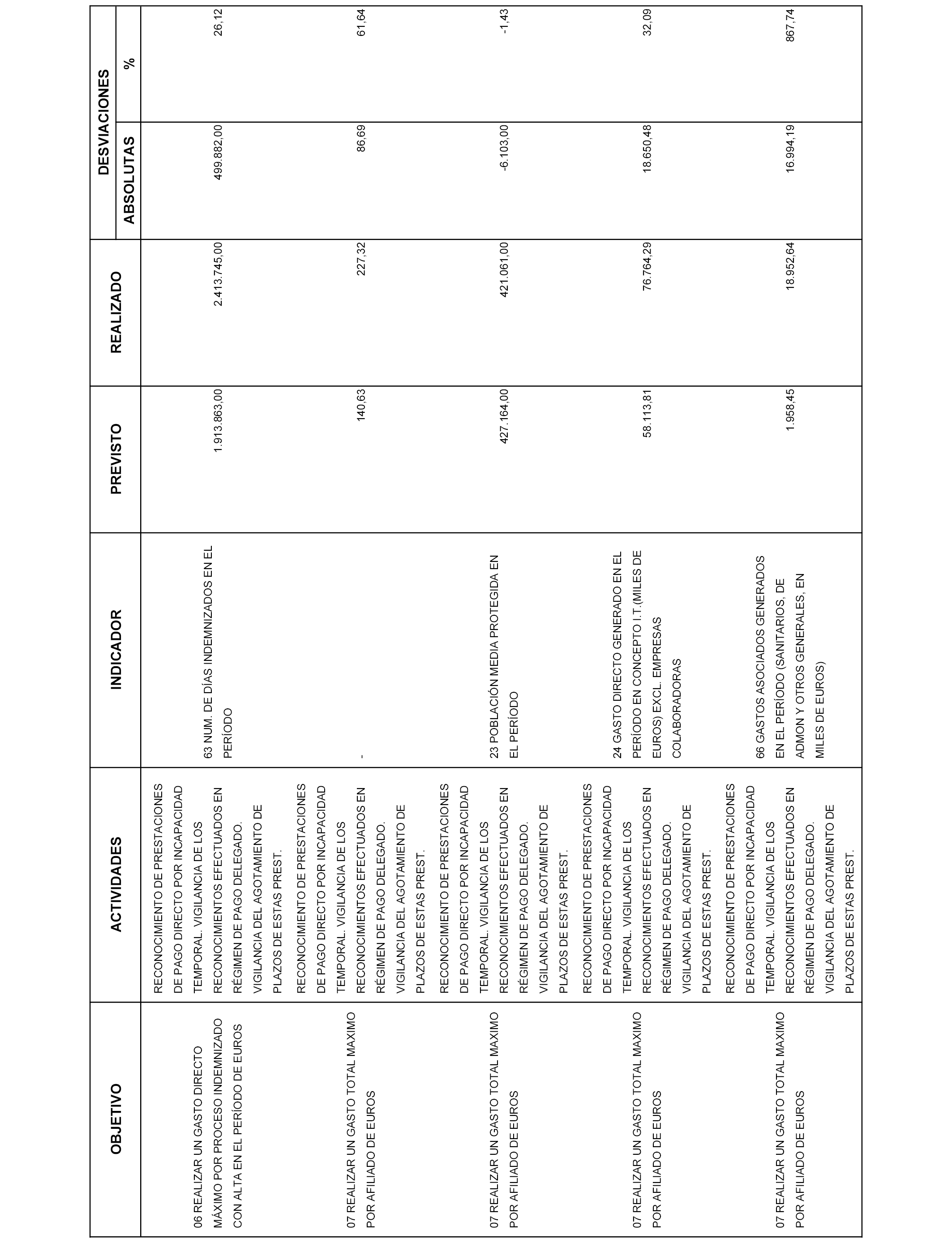 | OBJETIVO | ACTIVIDADES | INDICADOR | PREVISTO | REALIZADO | DESVIACIONES ABSOLUTAS | DESVIACIONES % |
|---|---|---|---|---|---|---|
| 06 REALIZAR UN GASTO DIRECTO MÁXIMO POR PROCESO INDEMNIZADO CON ALTA EN EL PERÍODO DE EUROS | RECONOCIMIENTO DE PRESTACIONES DE PAGO DIRECTO POR INCAPACIDAD TEMPORAL. VIGILANCIA DE LOS RECONOCIMIENTOS EFECTUADOS EN RÉGIMEN DE PAGO DELEGADO. VIGILANCIA DEL AGOTAMIENTO DE PLAZOS DE ESTAS PREST. | 63 NUM. DE DÍAS INDEMNIZADOS EN EL PERÍODO | 1.913.863,00 | 2.413.745,00 | 499.882,00 | 26,12 |
| 07 REALIZAR UN GASTO TOTAL MAXIMO POR AFILIADO DE EUROS | RECONOCIMIENTO DE PRESTACIONES DE PAGO DIRECTO POR INCAPACIDAD TEMPORAL. VIGILANCIA DE LOS RECONOCIMIENTOS EFECTUADOS EN RÉGIMEN DE PAGO DELEGADO. VIGILANCIA DEL AGOTAMIENTO DE PLAZOS DE ESTAS PREST. | - | 140,63 | 227,32 | 86,69 | 61,64 |
| 07 REALIZAR UN GASTO TOTAL MAXIMO POR AFILIADO DE EUROS | RECONOCIMIENTO DE PRESTACIONES DE PAGO DIRECTO POR INCAPACIDAD TEMPORAL. VIGILANCIA DE LOS RECONOCIMIENTOS EFECTUADOS EN RÉGIMEN DE PAGO DELEGADO. VIGILANCIA DEL AGOTAMIENTO DE PLAZOS DE ESTAS PREST. | 23 POBLACIÓN MEDIA PROTEGIDA EN EL PERÍODO | 427.164,00 | 421.061,00 | -6.103,00 | -1,43 |
| 07 REALIZAR UN GASTO TOTAL MAXIMO POR AFILIADO DE EUROS | RECONOCIMIENTO DE PRESTACIONES DE PAGO DIRECTO POR INCAPACIDAD TEMPORAL. VIGILANCIA DE LOS RECONOCIMIENTOS EFECTUADOS EN RÉGIMEN DE PAGO DELEGADO. VIGILANCIA DEL AGOTAMIENTO DE PLAZOS DE ESTAS PREST. | 24 GASTO DIRECTO GENERADO EN EL PERÍODO EN CONCEPTO I.T.(MILES DE EUROS) EXCL. EMPRESAS COLABORADORAS | 58.113,81 | 76.764,29 | 18.650,48 | 32,09 |
| 07 REALIZAR UN GASTO TOTAL MAXIMO POR AFILIADO DE EUROS | RECONOCIMIENTO DE PRESTACIONES DE PAGO DIRECTO POR INCAPACIDAD TEMPORAL. VIGILANCIA DE LOS RECONOCIMIENTOS EFECTUADOS EN RÉGIMEN DE PAGO DELEGADO. VIGILANCIA DEL AGOTAMIENTO DE PLAZOS DE ESTAS PREST. | 66 GASTOS ASOCIADOS GENERADOS EN EL PERÍODO (SANITARIOS, DE ADMON Y OTROS GENERALES, EN MILES DE EUROS) | 1.958,45 | 18.952,64 | 16.994,19 | 867,74 |